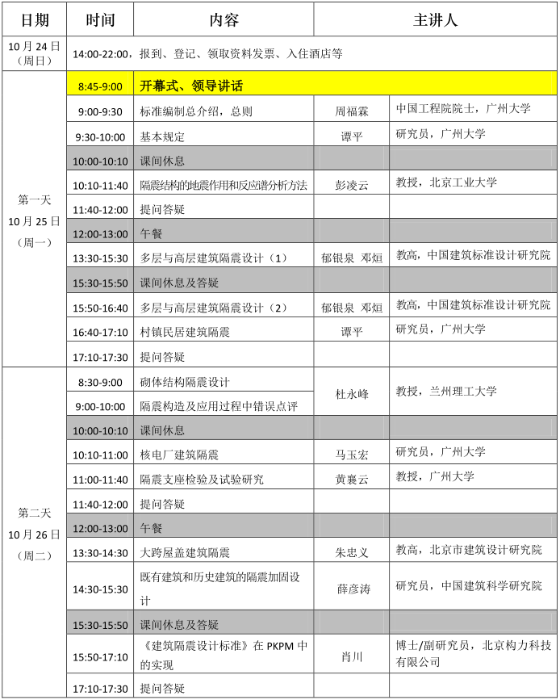 | 日期 | 时间 | 内容 | 主讲人 | |
|---|---|---|---|---|
| 10月24日（周日） | 14:00-22:00，报到、登记、领取资料发票、入住酒店等 | | | |
| 第一天 10月25日（周一） | 8:45-9:00 | 开幕式、领导讲话 | | |
| | 9:00-9:30 | 标准编制总介绍，总则 | 周福霖 | 中国工程院院士，广州大学 |
| | 9:30-10:00 | 基本规定 | 谭平 | 研究员，广州大学 |
| | 10:00-10:10 | 课间休息 | | |
| | 10:10-11:40 | 隔震结构的地震作用和反应谱分析方法 | 彭凌云 | 教授，北京工业大学 |
| | 11:40-12:00 | 提问答疑 | | |
| | 12:00-13:00 | 午餐 | | |
| | 13:30-15:30 | 多层与高层建筑隔震设计（1） | 郁银泉 邓烜 | 教高，中国建筑标准设计研究院 |
| | 15:30-15:50 | 课间休息及答疑 | | |
| | 15:50-16:40 | 多层与高层建筑隔震设计（2） | 郁银泉 邓烜 | 教高，中国建筑标准设计研究院 |
| | 16:40-17:10 | 村镇民居建筑隔震 | 谭平 | 研究员，广州大学 |
| | 17:10-17:30 | 提问答疑 | | |
| 第二天 10月26日（周二） | 8:30-9:00 | 砌体结构隔震设计 | 杜永峰 | 教授，兰州理工大学 |
| | 9:00-10:00 | 隔震构造及应用过程中错误点评 | | |
| | 10:00-10:10 | 课间休息 | | |
| | 10:10-11:00 | 核电厂建筑隔震 | 马玉宏 | 研究员，广州大学 |
| | 11:00-11:40 | 隔震支座检验及试验研究 | 黄襄云 | 教授，广州大学 |
| | 11:40-12:00 | 提问答疑 | | |
| | 12:00-13:00 | 午餐 | | |
| | 13:30-14:30 | 大跨屋盖建筑隔震 | 朱忠义 | 教高，北京市建筑设计研究院 |
| | 14:30-15:30 | 既有建筑和历史建筑的隔震加固设计 | 薛彦涛 | 研究员，中国建筑科学研究院 |
| | 15:30-15:50 | 课间休息及答疑 | | |
| | 15:50-17:10 | 《建筑隔震设计标准》在 PKPM 中的实现 | 肖川 | 博士/副研究员，北京构力科技有限公司 |
| | 17:10-17:30 | 提问答疑 | | |